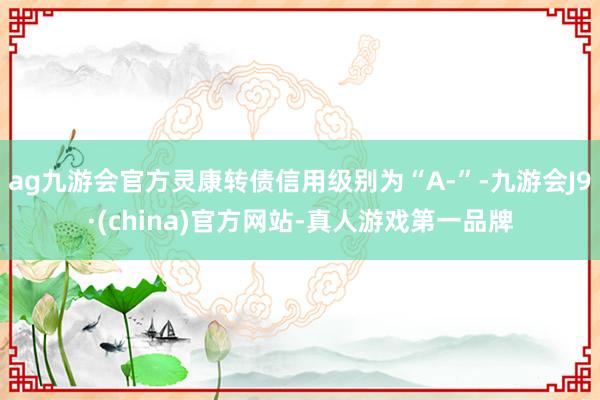 ag九游会官方灵康转债信用级别为“A-”-九游会J9·(china)官方网站-真人游戏第一品牌